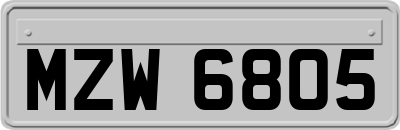 MZW 6805